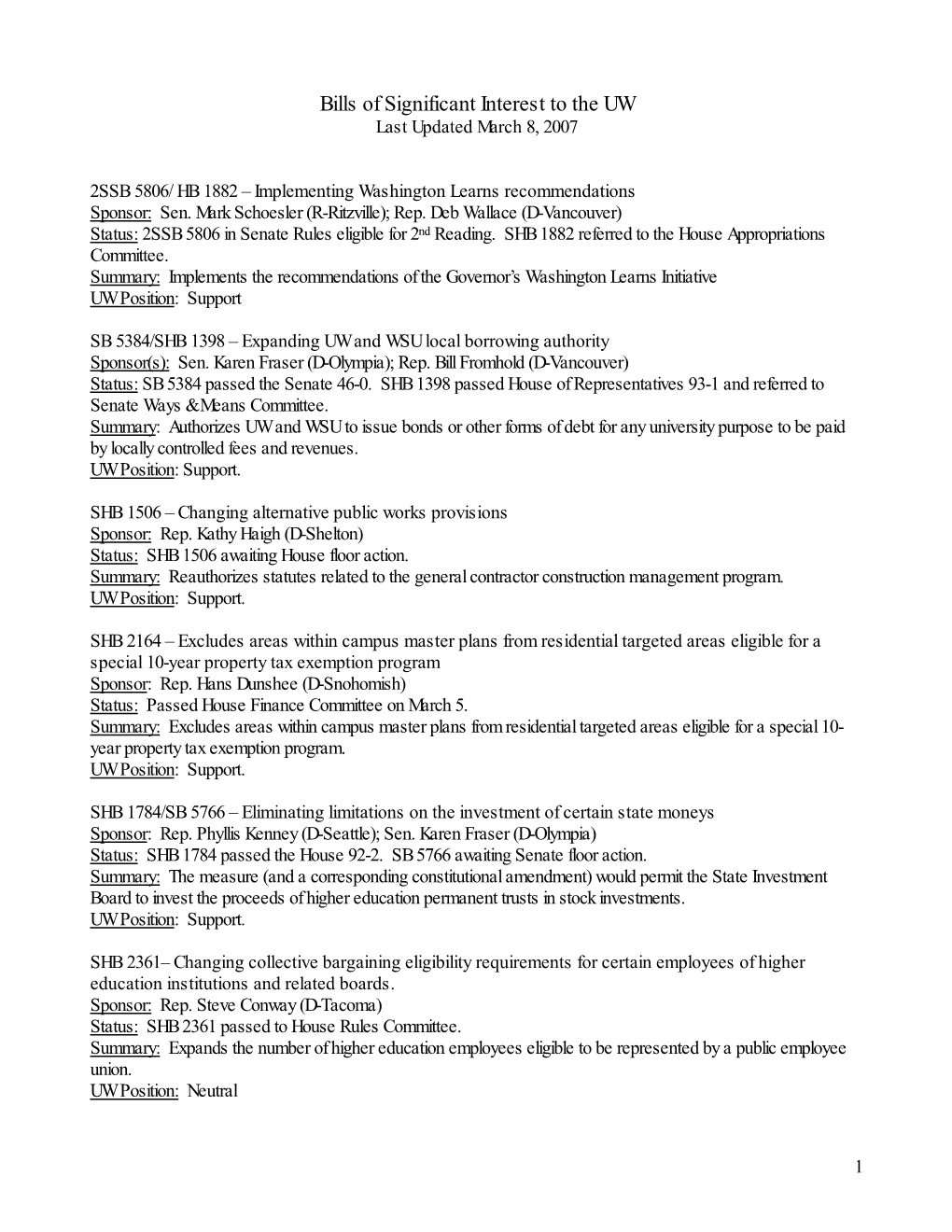 Bills of Significant Interest to the UW
Last Updated March 8, 2007

2SSB 5806/ HB 1882 – Implementing Washington Learns recommendations
Sponsor: Sen. Mark Schoesler (R-Ritzville); Rep. Deb Wallace (D-Vancouver)
Status: 2SSB 5806 in Senate Rules eligible for 2nd Reading. SHB 1882 referred to the House Appropriations Committee.
Summary: Implements the recommendations of the Governor's Washington Learns Initiative
UW Position: Support

SB 5384/SHB 1398 – Expanding UW and WSU local borrowing authority
Sponsor(s): Sen. Karen Fraser (D-Olympia); Rep. Bill Fromhold (D-Vancouver)
Status: SB 5384 passed the Senate 46-0. SHB 1398 passed House of Representatives 93-1 and referred to Senate Ways & Means Committee.
Summary: Authorizes UW and WSU to issue bonds or other forms of debt for any university purpose to be paid by locally controlled fees and revenues.
UW Position: Support.

SHB 1506 – Changing alternative public works provisions
Sponsor: Rep. Kathy Haigh (D-Shelton)
Status: SHB 1506 awaiting House floor action.
Summary: Reauthorizes statutes related to the general contractor construction management program.
UW Position: Support.

SHB 2164 – Excludes areas within campus master plans from residential targeted areas eligible for a special 10-year property tax exemption program
Sponsor: Rep. Hans Dunshee (D-Snohomish)
Status: Passed House Finance Committee on March 5.
Summary: Excludes areas within campus master plans from residential targeted areas eligible for a special 10-year property tax exemption program.
UW Position: Support.

SHB 1784/SB 5766 – Eliminating limitations on the investment of certain state moneys
Sponsor: Rep. Phyllis Kenney (D-Seattle); Sen. Karen Fraser (D-Olympia)
Status: SHB 1784 passed the House 92-2. SB 5766 awaiting Senate floor action.
Summary: The measure (and a corresponding constitutional amendment) would permit the State Investment Board to invest the proceeds of higher education permanent trusts in stock investments.
UW Position: Support.

SHB 2361– Changing collective bargaining eligibility requirements for certain employees of higher education institutions and related boards.
Sponsor: Rep. Steve Conway (D-Tacoma)
Status: SHB 2361 passed to House Rules Committee.
Summary: Expands the number of higher education employees eligible to be represented by a public employee union.
UW Position: Neutral

1